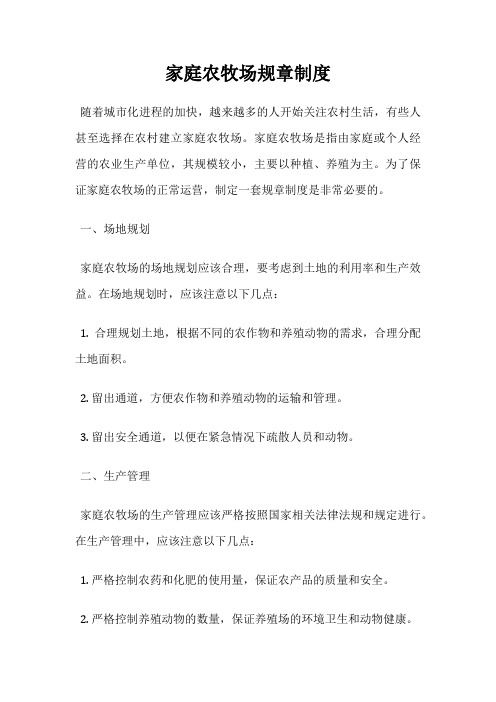 家庭农牧场规章制度

随着城市化进程的加快，越来越多的人开始关注农村生活，有些人甚至选择在农村建立家庭农牧场。家庭农牧场是指由家庭或个人经营的农业生产单位，其规模较小，主要以种植、养殖为主。为了保证家庭农牧场的正常运营，制定一套规章制度是非常必要的。

一、场地规划

家庭农牧场的场地规划应该合理，要考虑到土地的利用率和生产效益。在场地规划时，应该注意以下几点：

1. 合理规划土地，根据不同的农作物和养殖动物的需求，合理分配土地面积。

2. 留出通道，方便农作物和养殖动物的运输和管理。

3. 留出安全通道，以便在紧急情况下疏散人员和动物。

二、生产管理

家庭农牧场的生产管理应该严格按照国家相关法律法规和规定进行。在生产管理中，应该注意以下几点：

1. 严格控制农药和化肥的使用量，保证农产品的质量和安全。

2. 严格控制养殖动物的数量，保证养殖场的环境卫生和动物健康。